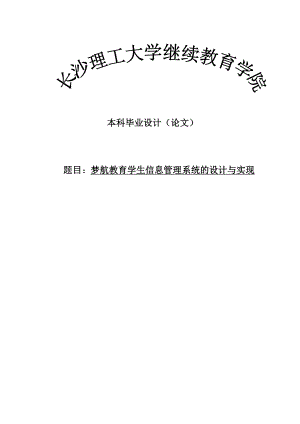 长沙理工大学继续教育学院

本科毕业设计（论文）

题目：梦航教育学生信息管理系统的设计与实现